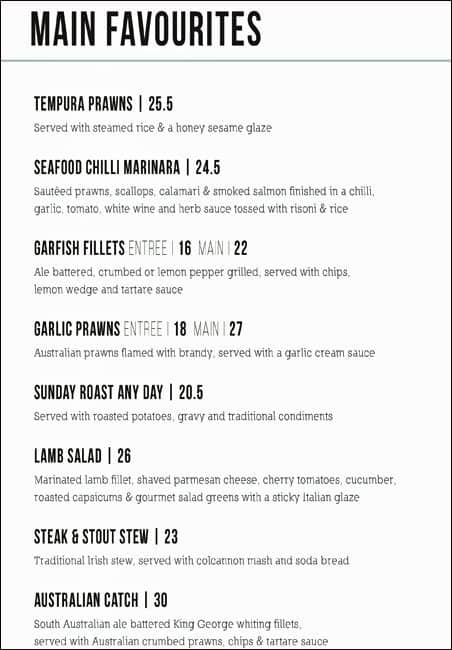 MAIN FAVOURITES

TEMPURA PRAWNS | 25.5
Served with steamed rice & a honey sesame glaze

SEAFOOD CHILLI MARINARA | 24.5
Sautéed prawns, scallops, calamari & smoked salmon finished in a chilli, garlic, tomato, white wine and herb sauce tossed with risoni & rice

GARFISH FILLETS ENTREE | 16 MAIN | 22
Ale battered, crumbed or lemon pepper grilled, served with chips, lemon wedge and tartare sauce

GARLIC PRAWNS ENTREE | 18 MAIN | 27
Australian prawns flamed with brandy, served with a garlic cream sauce

SUNDAY ROAST ANY DAY | 20.5
Served with roasted potatoes, gravy and traditional condiments

LAMB SALAD | 26
Marinated lamb fillet, shaved parmesan cheese, cherry tomatoes, cucumber, roasted capsicums & gourmet salad greens with a sticky Italian glaze

STEAK & STOUT STEW | 23
Traditional Irish stew, served with colcannon mash and soda bread

AUSTRALIAN CATCH | 30
South Australian ale battered King George whiting fillets, served with Australian crumbed prawns, chips & tartare sauce